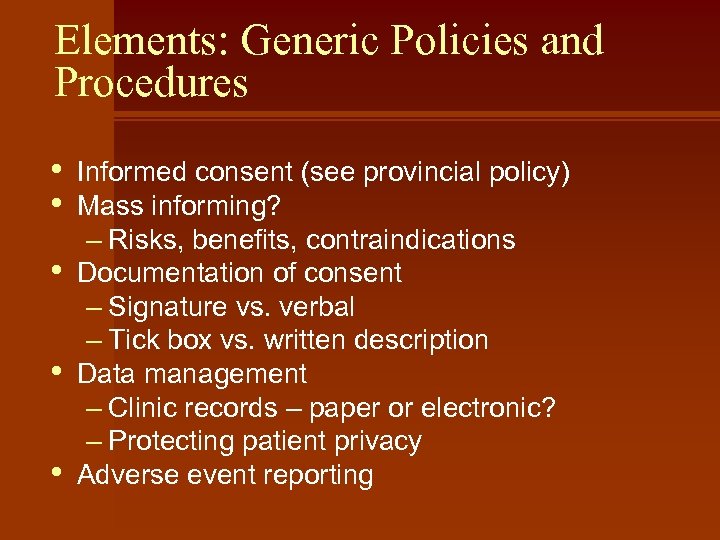 Elements: Generic Policies and Procedures

• Informed consent (see provincial policy)
• Mass informing?
– Risks, benefits, contraindications
• Documentation of consent
– Signature vs. verbal
– Tick box vs. written description
• Data management
– Clinic records – paper or electronic?
– Protecting patient privacy
• Adverse event reporting